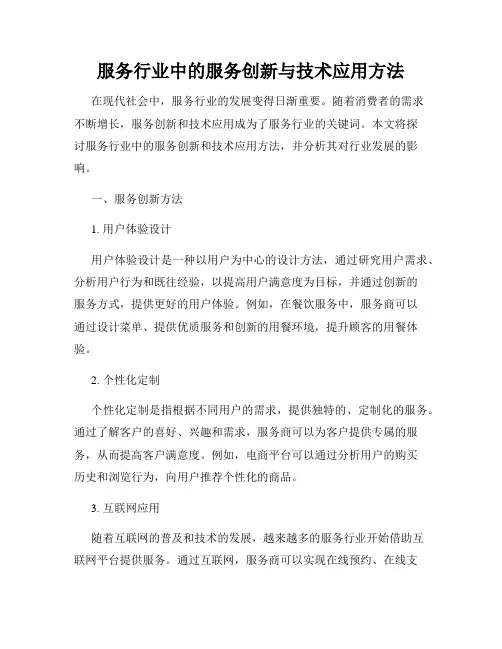 服务行业中的服务创新与技术应用方法

在现代社会中，服务行业的发展变得日渐重要。随着消费者的需求不断增长，服务创新和技术应用成为了服务行业的关键词。本文将探讨服务行业中的服务创新和技术应用方法，并分析其对行业发展的影响。

一、服务创新方法

1. 用户体验设计

用户体验设计是一种以用户为中心的设计方法，通过研究用户需求、分析用户行为和既往经验，以提高用户满意度为目标，并通过创新的服务方式，提供更好的用户体验。例如，在餐饮服务中，服务商可以通过设计菜单、提供优质服务和创新的用餐环境，提升顾客的用餐体验。

2. 个性化定制

个性化定制是指根据不同用户的需求，提供独特的、定制化的服务。通过了解客户的喜好、兴趣和需求，服务商可以为客户提供专属的服务，从而提高客户满意度。例如，电商平台可以通过分析用户的购买历史和浏览行为，向用户推荐个性化的商品。

3. 互联网应用

随着互联网的普及和技术的发展，越来越多的服务行业开始借助互联网平台提供服务。通过互联网，服务商可以实现在线预约、在线支